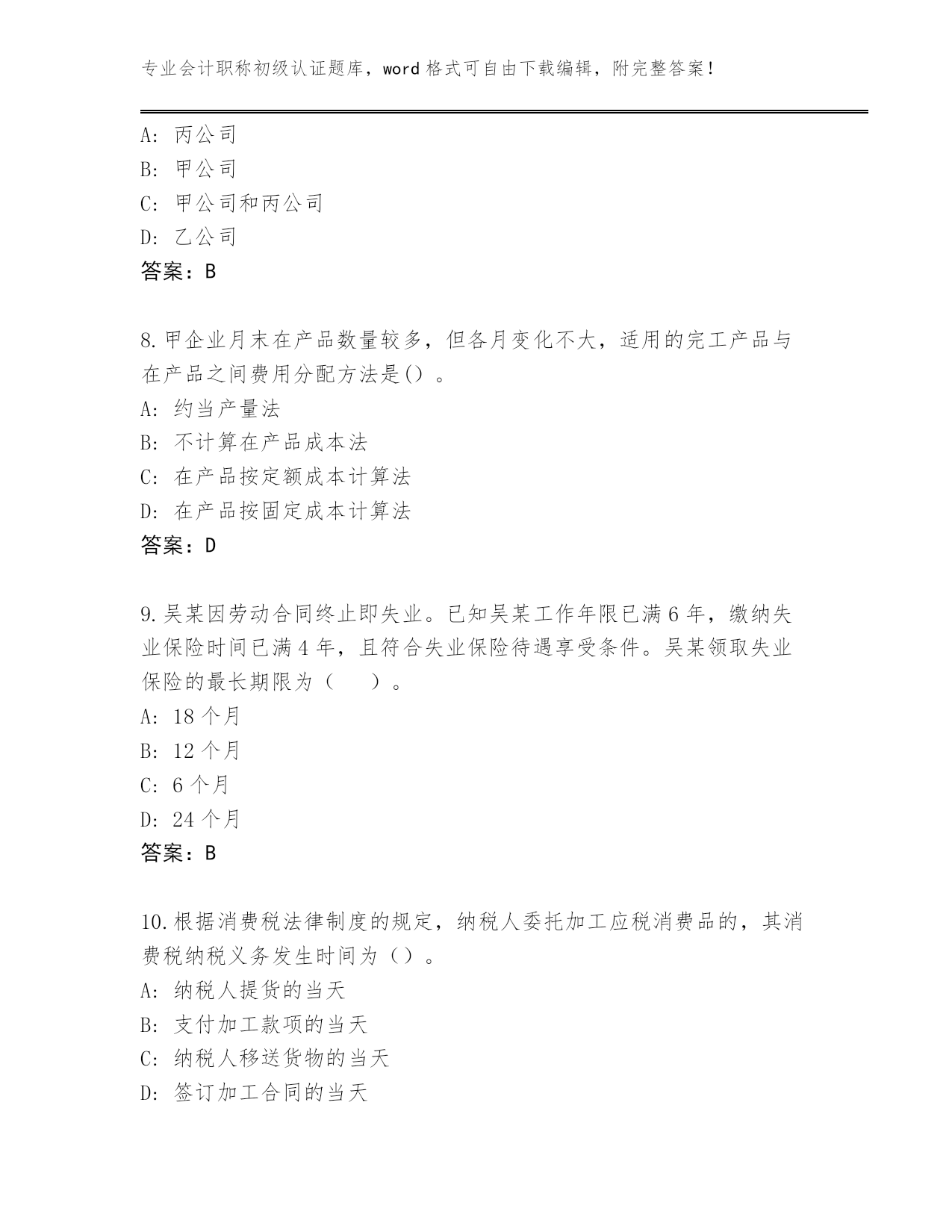 专业会计职称初级认证题库，word 格式可自由下载编辑，附完整答案!

A: 丙公司
B: 甲公司
C: 甲公司和丙公司
D: 乙公司
答案：B

8.甲企业月末在产品数量较多，但各月变化不大，适用的完工产品与在产品之间费用分配方法是()。
A: 约当产量法
B: 不计算在产品成本法
C: 在产品按定额成本计算法
D: 在产品按固定成本计算法
答案：D

9.吴某因劳动合同终止即失业。已知吴某工作年限已满 6 年，缴纳失业保险时间已满 4 年，且符合失业保险待遇享受条件。吴某领取失业保险的最长期限为（ ）。
A: 18 个月
B: 12 个月
C: 6 个月
D: 24 个月
答案：B

10.根据消费税法律制度的规定，纳税人委托加工应税消费品的，其消费税纳税义务发生时间为（）。
A: 纳税人提货的当天
B: 支付加工款项的当天
C: 纳税人移送货物的当天
D: 签订加工合同的当天